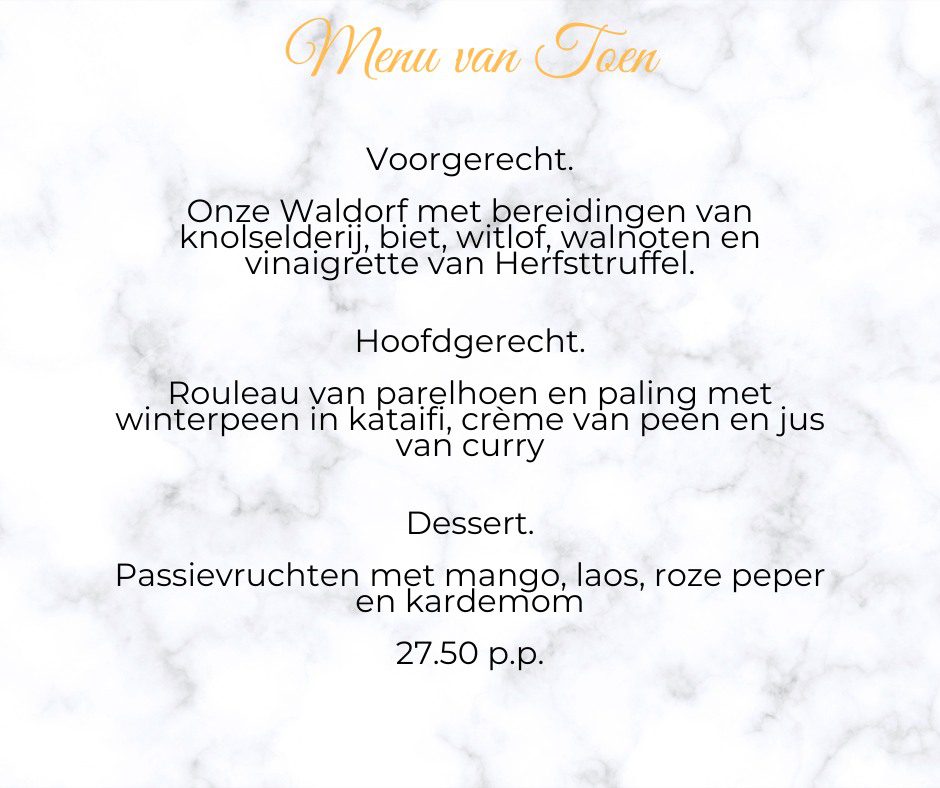 Menu van Toen

Voorgerecht.

Onze Waldorf met bereidingen van knolselderij, biet, witlof, walnoten en vinaigrette van Herfsttruffel.

Hoofdgerecht.

Rouleau van parelhoen en paling met winterpeen in kataifi, crème van peen en jus van curry

Dessert.

Passievruchten met mango, laos, roze peper en kardemom

27.50 p.p.